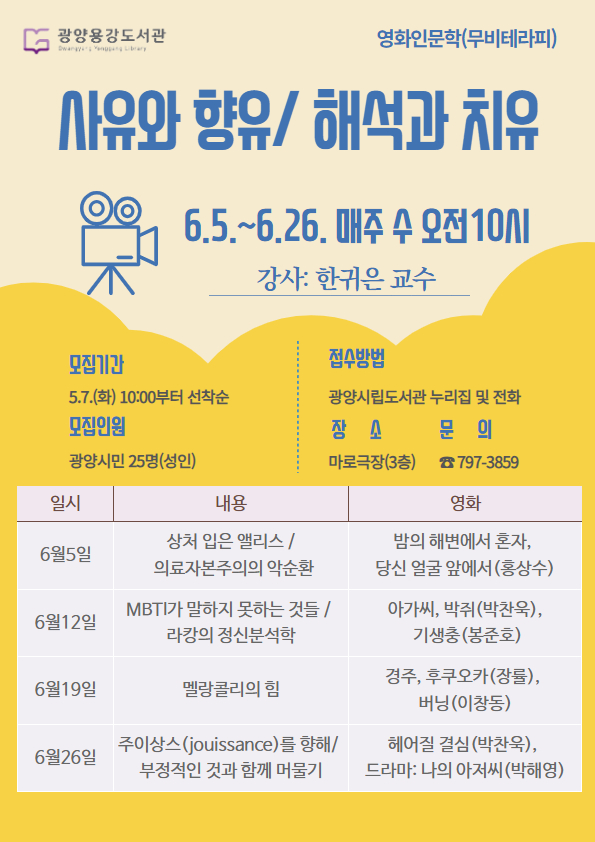 광양용강도서관
Gwangyang Yonggang Library

영화인문학(무비테라피)

사유와 향유/ 해석과 치유

6.5.~6.26. 매주 수 오전10시

강사: 한귀은 교수

모집기간
5.7.(화) 10:00부터 선착순

모집인원
광양시민 25명(성인)

접수방법
광양시립도서관 누리집 및 전화

장 소 문 의
마로극장(3층) ☎ 797-3859

| 일시 | 내용 | 영화 |
|---|---|---|
| 6월5일 | 상처 입은 앨리스 / 의료자본주의의 악순환 | 밤의 해변에서 혼자, 당신 얼굴 앞에서(홍상수) |
| 6월12일 | MBTI가 말하지 못하는 것들 / 라캉의 정신분석학 | 아가씨, 박쥐(박찬욱), 기생충(봉준호) |
| 6월19일 | 멜랑콜리의 힘 | 경주, 후쿠오카(장률), 버닝(이창동) |
| 6월26일 | 주이상스(jouissance)를 향해/ 부정적인 것과 함께 머물기 | 헤어질 결심(박찬욱), 드라마: 나의 아저씨(박해영) |